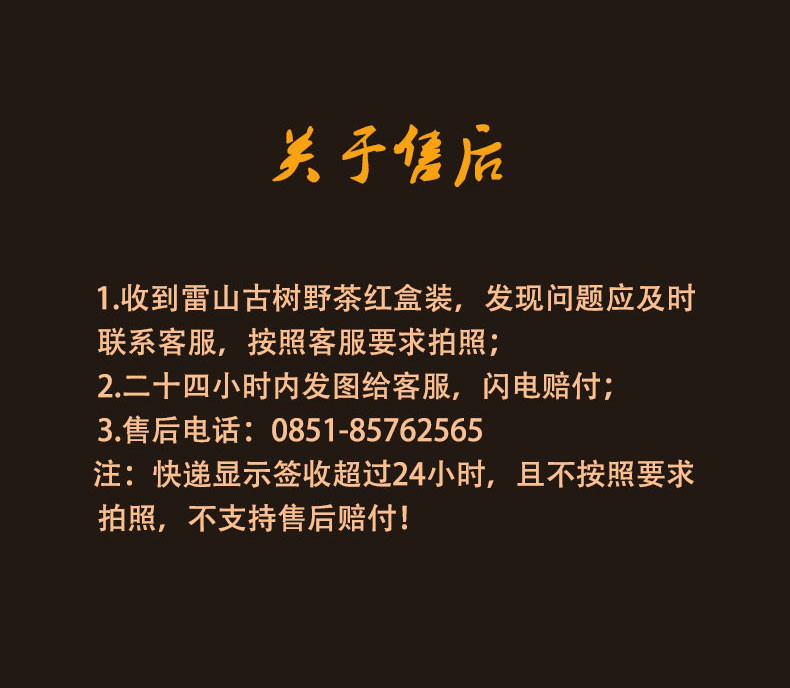 关于售后

1.收到雷山古树野茶红盒装，发现问题应及时联系客服，按照客服要求拍照；
2.二十四小时内发图给客服，闪电赔付；
3.售后电话：0851-85762565
注：快递显示签收超过24小时，且不按照要求拍照，不支持售后赔付！